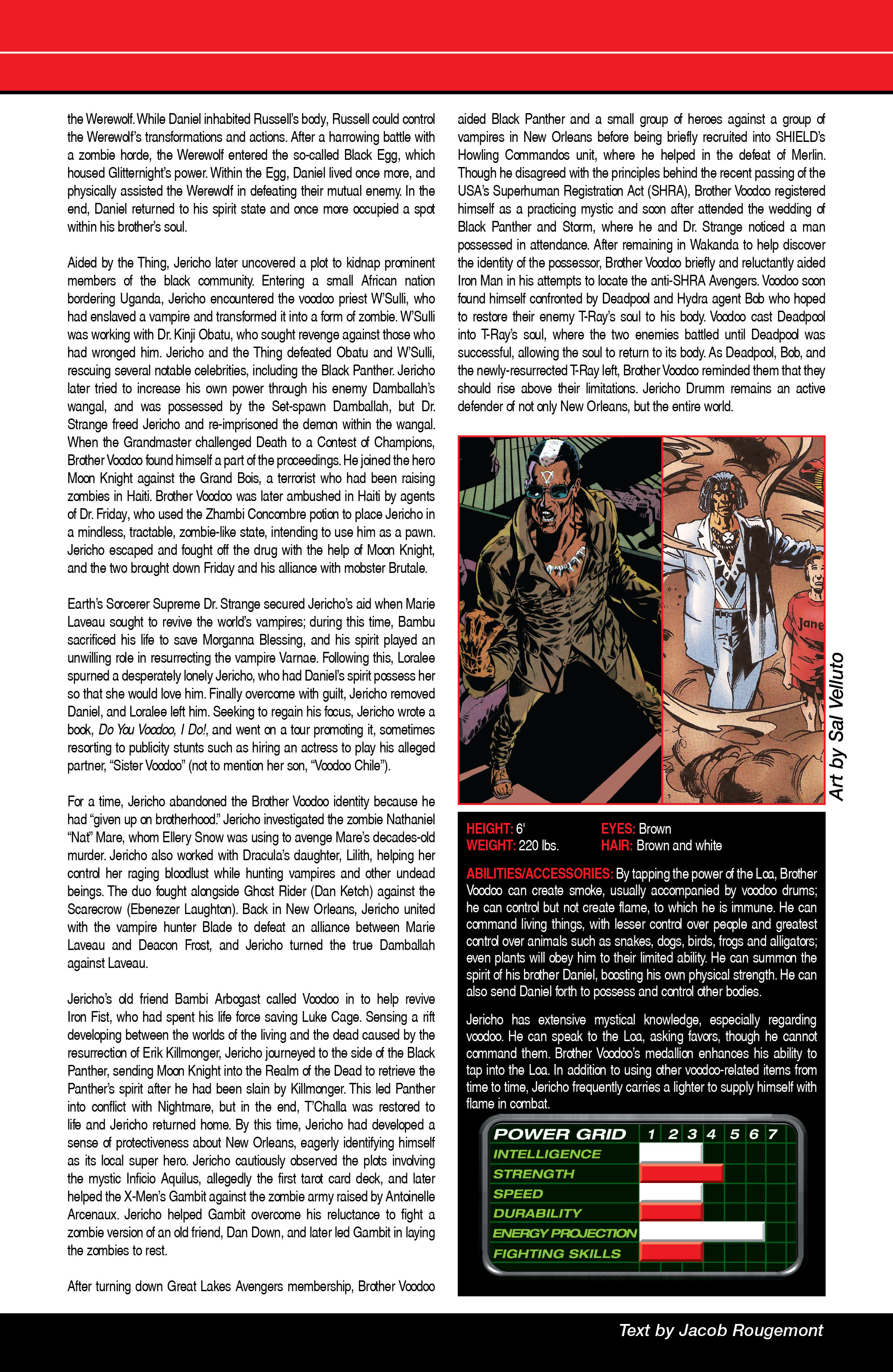 the Werewolf. While Daniel inhabited Russell's body, Russell could control the Werewolf's transformations and actions. After a harrowing battle with a zombie horde, the Werewolf entered the so-called Black Egg, which housed Glitternight's power. Within the Egg, Daniel lived once more, and physically assisted the Werewolf in defeating their mutual enemy. In the end, Daniel returned to his spirit state and once more occupied a spot within his brother's soul.

Aided by the Thing, Jericho later uncovered a plot to kidnap prominent members of the black community. Entering a small African nation bordering Uganda, Jericho encountered the voodoo priest W'Sulli, who had enslaved a vampire and transformed it into a form of zombie. W'Sulli was working with Dr. Kinji Obatu, who sought revenge against those who had wronged him. Jericho and the Thing defeated Obatu and W'Sulli, rescuing several notable celebrities, including the Black Panther. Jericho later tried to increase his own power through his enemy Damballah's wangal, and was possessed by the Set-spawn Damballah, but Dr. Strange freed Jericho and re-imprisoned the demon within the wangal. When the Grandmaster challenged Death to a Contest of Champions, Brother Voodoo found himself a part of the proceedings. He joined the hero Moon Knight against the Grand Bois, a terrorist who had been raising zombies in Haiti. Brother Voodoo was later ambushed in Haiti by agents of Dr. Friday, who used the Zhambi Concombre potion to place Jericho in a mindless, tractable, zombie-like state, intending to use him as a pawn. Jericho escaped and fought off the drug with the help of Moon Knight, and the two brought down Friday and his alliance with mobster Brutale.

Earth's Sorcerer Supreme Dr. Strange secured Jericho's aid when Marie Laveau sought to revive the world's vampires; during this time, Bambu sacrificed his life to save Morganna Blessing, and his spirit played an unwilling role in resurrecting the vampire Varnae. Following this, Loralee spurned a desperately lonely Jericho, who had Daniel's spirit possess her so that she would love him. Finally overcome with guilt, Jericho removed Daniel, and Loralee left him. Seeking to regain his focus, Jericho wrote a book, Do You Voodoo, I Do!, and went on a tour promoting it, sometimes resorting to publicity stunts such as hiring an actress to play his alleged partner, "Sister Voodoo" (not to mention her son, "Voodoo Chile").

For a time, Jericho abandoned the Brother Voodoo identity because he had "given up on brotherhood." Jericho investigated the zombie Nathaniel "Nat" Mare, whom Ellery Snow was using to avenge Mare's decades-old murder. Jericho also worked with Dracula's daughter, Lilith, helping her control her raging bloodlust while hunting vampires and other undead beings. The duo fought alongside Ghost Rider (Dan Ketch) against the Scarecrow (Ebenezer Laughton). Back in New Orleans, Jericho united with the vampire hunter Blade to defeat an alliance between Marie Laveau and Deacon Frost, and Jericho turned the true Damballah against Laveau.

Jericho's old friend Bambi Arbogast called Voodoo in to help revive Iron Fist, who had spent his life force saving Luke Cage. Sensing a rift developing between the worlds of the living and the dead caused by the resurrection of Erik Killmonger, Jericho journeyed to the side of the Black Panther, sending Moon Knight into the Realm of the Dead to retrieve the Panther's spirit after he had been slain by Killmonger. This led Panther into conflict with Nightmare, but in the end, T'Challa was restored to life and Jericho returned home. By this time, Jericho had developed a sense of protectiveness about New Orleans, eagerly identifying himself as its local super hero. Jericho cautiously observed the plots involving the mystic Inficio Aquilus, allegedly the first tarot card deck, and later helped the X-Men's Gambit against the zombie army raised by Antoinelle Arcenaux. Jericho helped Gambit overcome his reluctance to fight a zombie version of an old friend, Dan Down, and later led Gambit in laying the zombies to rest.

After turning down Great Lakes Avengers membership, Brother Voodoo aided Black Panther and a small group of heroes against a group of vampires in New Orleans before being briefly recruited into SHIELD's Howling Commandos unit, where he helped in the defeat of Merlin. Though he disagreed with the principles behind the recent passing of the USA's Superhuman Registration Act (SHRA), Brother Voodoo registered himself as a practicing mystic and soon after attended the wedding of Black Panther and Storm, where he and Dr. Strange noticed a man possessed in attendance. After remaining in Wakanda to help discover the identity of the possessor, Brother Voodoo briefly and reluctantly aided Iron Man in his attempts to locate the anti-SHRA Avengers. Voodoo soon found himself confronted by Deadpool and Hydra agent Bob who hoped to restore their enemy T-Ray's soul to his body. Voodoo cast Deadpool into T-Ray's soul, where the two enemies battled until Deadpool was successful, allowing the soul to return to its body. As Deadpool, Bob, and the newly-resurrected T-Ray left, Brother Voodoo reminded them that they should rise above their limitations. Jericho Drumm remains an active defender of not only New Orleans, but the entire world.

Jane

Art by Sal Velluto

HEIGHT: 6'
WEIGHT: 220 lbs.
EYES: Brown
HAIR: Brown and white

ABILITIES/ACCESSORIES: By tapping the power of the Loa, Brother Voodoo can create smoke, usually accompanied by voodoo drums; he can control but not create flame, to which he is immune. He can command living things, with lesser control over people and greatest control over animals such as snakes, dogs, birds, frogs and alligators; even plants will obey him to their limited ability. He can summon the spirit of his brother Daniel, boosting his own physical strength. He can also send Daniel forth to possess and control other bodies.

Jericho has extensive mystical knowledge, especially regarding voodoo. He can speak to the Loa, asking favors, though he cannot command them. Brother Voodoo's medallion enhances his ability to tap into the Loa. In addition to using other voodoo-related items from time to time, Jericho frequently carries a lighter to supply himself with flame in combat.

POWER GRID 1 2 3 4 5 6 7
INTELLIGENCE
STRENGTH
SPEED
DURABILITY
ENERGY PROJECTION
FIGHTING SKILLS

Text by Jacob Rougemont